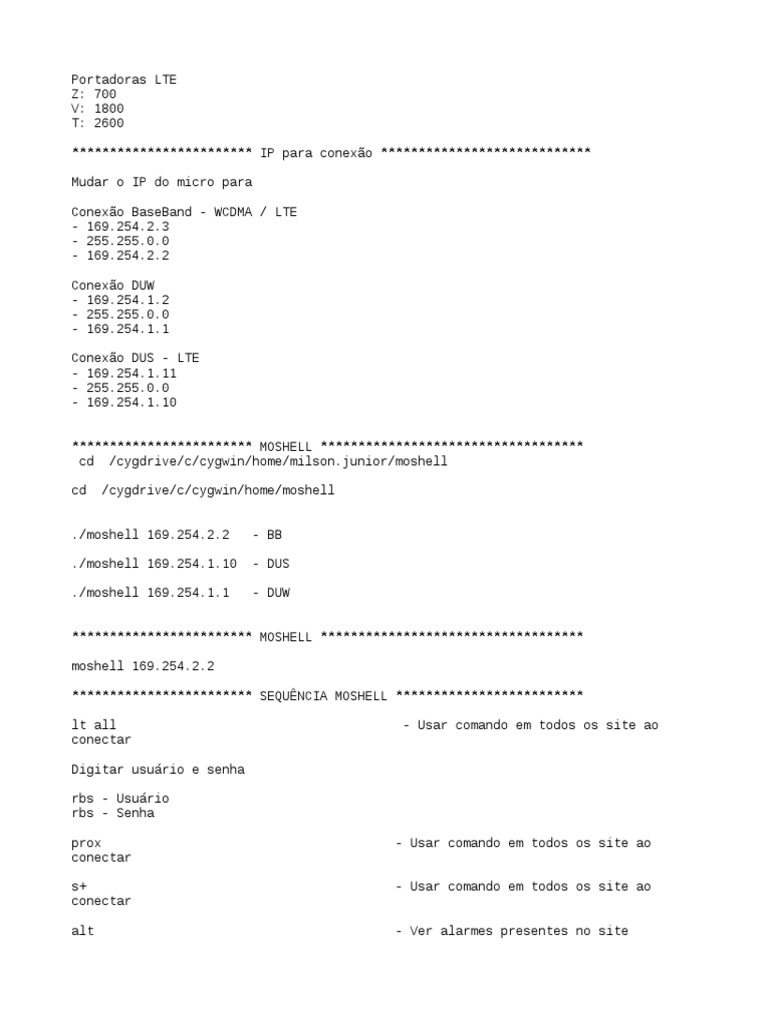 Portadoras LTE
Z: 700
V: 1800
T: 2600

************************ IP para conexão ****************************

Mudar o IP do micro para

Conexão BaseBand - WCDMA / LTE
- 169.254.2.3
- 255.255.0.0
- 169.254.2.2

Conexão DUW
- 169.254.1.2
- 255.255.0.0
- 169.254.1.1

Conexão DUS - LTE
- 169.254.1.11
- 255.255.0.0
- 169.254.1.10

************************ MOSHELL ***********************************
cd /cygdrive/c/cygwin/home/milson.junior/moshell

cd /cygdrive/c/cygwin/home/moshell

./moshell 169.254.2.2 - BB

./moshell 169.254.1.10 - DUS

./moshell 169.254.1.1 - DUW

************************ MOSHELL ***********************************

moshell 169.254.2.2

************************ SEQUÊNCIA MOSHELL *************************

lt all - Usar comando em todos os site ao conectar

Digitar usuário e senha

rbs - Usuário
rbs - Senha

prox - Usar comando em todos os site ao conectar

s+ - Usar comando em todos os site ao conectar

alt - Ver alarmes presentes no site